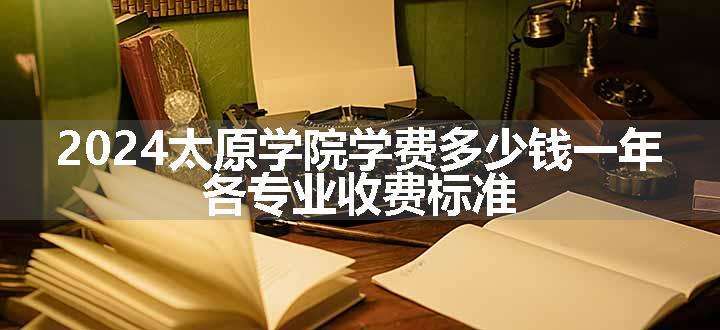 2024太原学院学费多少钱一年
各专业收费标准